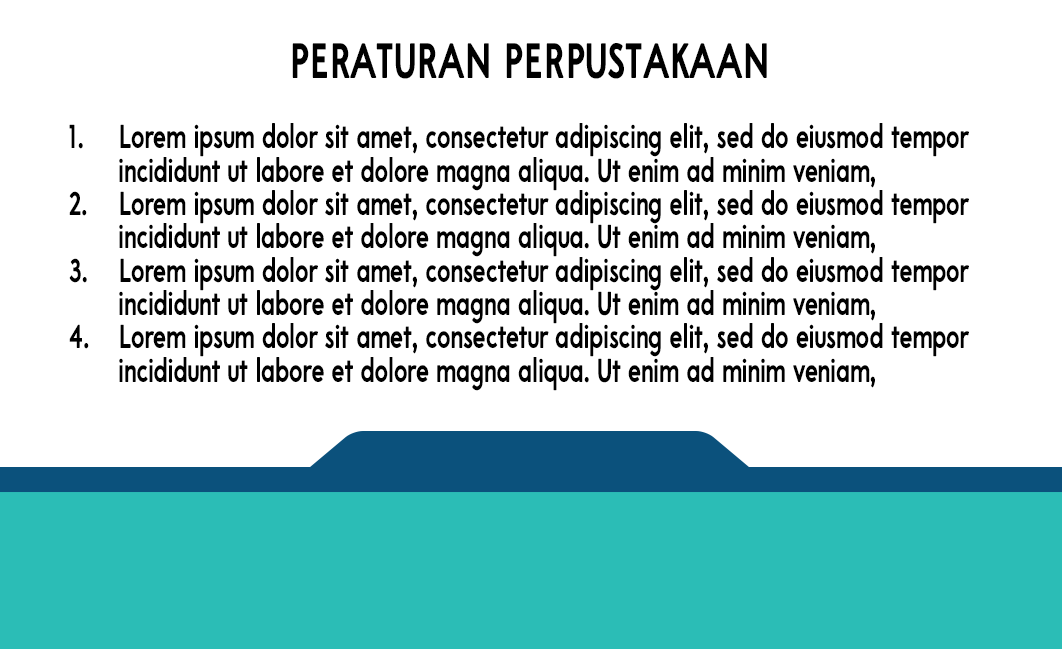 PERATURAN PERPUSTAKAAN

1. Lorem ipsum dolor sit amet, consectetur adipiscing elit, sed do eiusmod tempor incididunt ut labore et dolore magna aliqua. Ut enim ad minim veniam,
2. Lorem ipsum dolor sit amet, consectetur adipiscing elit, sed do eiusmod tempor incididunt ut labore et dolore magna aliqua. Ut enim ad minim veniam,
3. Lorem ipsum dolor sit amet, consectetur adipiscing elit, sed do eiusmod tempor incididunt ut labore et dolore magna aliqua. Ut enim ad minim veniam,
4. Lorem ipsum dolor sit amet, consectetur adipiscing elit, sed do eiusmod tempor incididunt ut labore et dolore magna aliqua. Ut enim ad minim veniam,